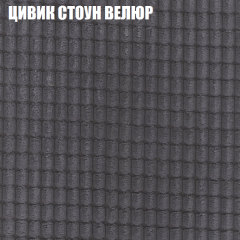 ЦИВИК СТОУН ВЕЛЮР